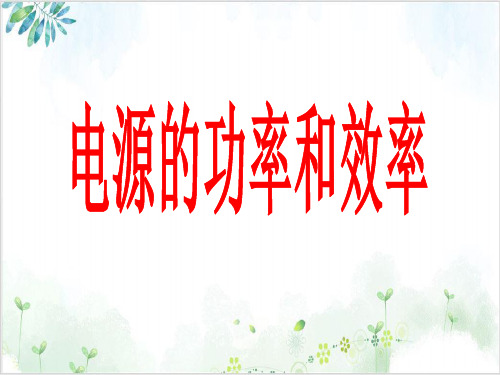 电源的功率和效率